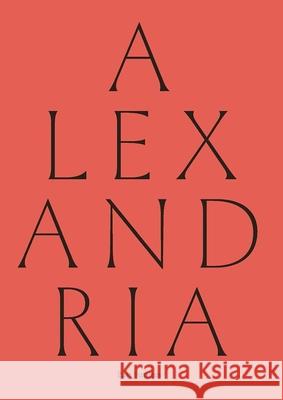 A
LEX
AND
RIA

Kraina Książek